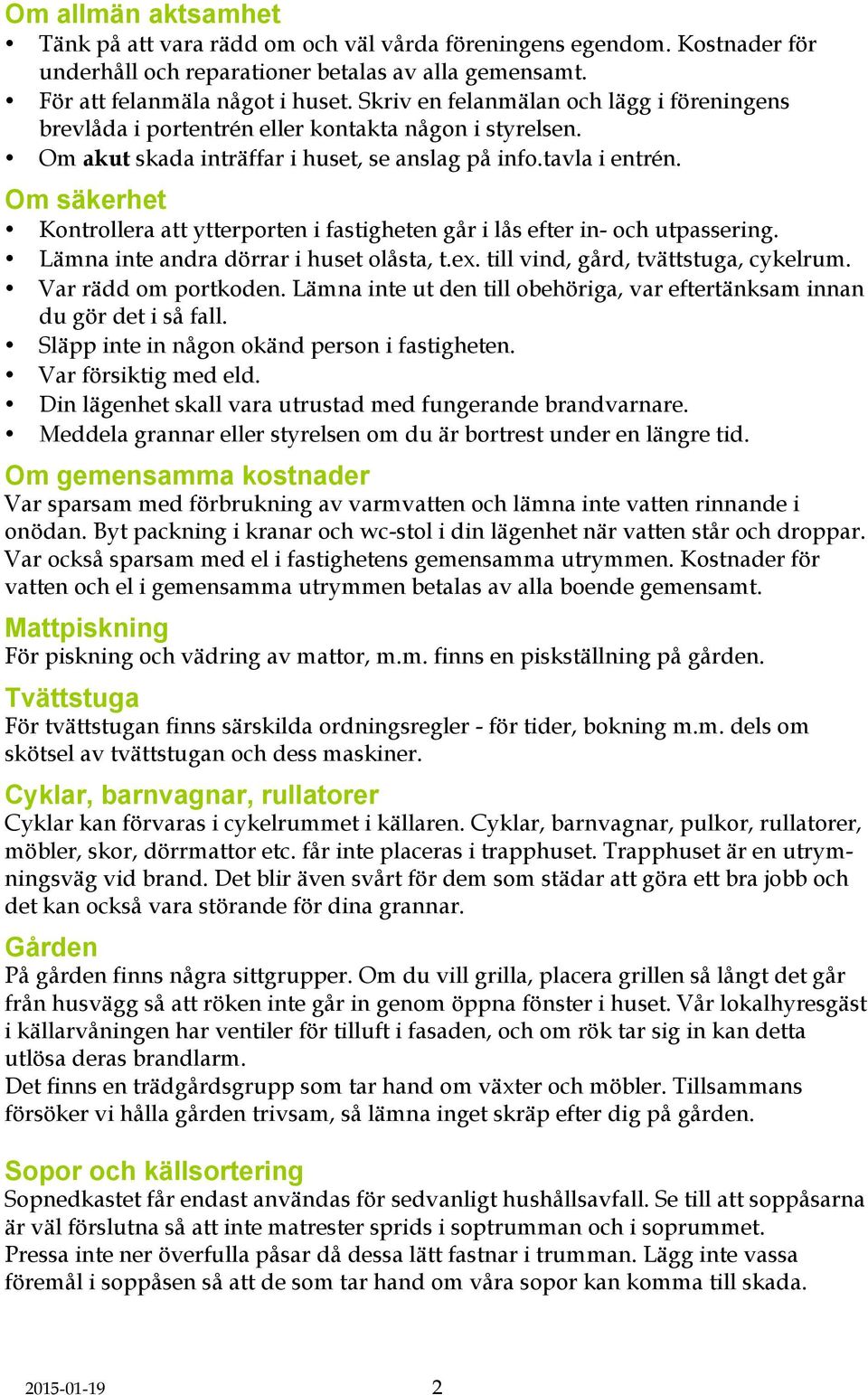 Om allmän aktsamhet
• Tänk på att vara rädd om och väl vårda föreningens egendom. Kostnader för underhåll och reparationer betalas av alla gemensamt.
• För att felanmäla något i huset. Skriv en felanmälan och lägg i föreningens brevlåda i portentrén eller kontakta någon i styrelsen.
• Om akut skada inträffar i huset, se anslag på info.tavla i entrén.

Om säkerhet
• Kontrollera att ytterporten i fastigheten går i lås efter in- och utpassering.
• Lämna inte andra dörrar i huset olåsta, t.ex. till vind, gård, tvättstuga, cykelrum.
• Var rädd om portkoden. Lämna inte ut den till obehöriga, var eftertänksam innan du gör det i så fall.
• Släpp inte in någon okänd person i fastigheten.
• Var försiktig med eld.
• Din lägenhet skall vara utrustad med fungerande brandvarnare.
• Meddela grannar eller styrelsen om du är bortrest under en längre tid.

Om gemensamma kostnader
Var sparsam med förbrukning av varmvatten och lämna inte vatten rinnande i onödan. Byt packning i kranar och wc-stol i din lägenhet när vatten står och droppar. Var också sparsam med el i fastighetens gemensamma utrymmen. Kostnader för vatten och el i gemensamma utrymmen betalas av alla boende gemensamt.

Mattpiskning
För piskning och vädring av mattor, m.m. finns en piskställning på gården.

Tvättstuga
För tvättstugan finns särskilda ordningsregler - för tider, bokning m.m. dels om skötsel av tvättstugan och dess maskiner.

Cyklar, barnvagnar, rullatorer
Cyklar kan förvaras i cykelrummet i källaren. Cyklar, barnvagnar, pulkor, rullatorer, möbler, skor, dörrmattor etc. får inte placeras i trapphuset. Trapphuset är en utrymningsväg vid brand. Det blir även svårt för dem som städar att göra ett bra jobb och det kan också vara störande för dina grannar.

Gården
På gården finns några sittgrupper. Om du vill grilla, placera grillen så långt det går från husvägg så att röken inte går in genom öppna fönster i huset. Vår lokalhyresgäst i källarvåningen har ventiler för tilluft i fasaden, och om rök tar sig in kan detta utlösa deras brandlarm.
Det finns en trädgårdsgrupp som tar hand om växter och möbler. Tillsammans försöker vi hålla gården trivsam, så lämna inget skräp efter dig på gården.

Sopor och källsortering
Sopnedkastet får endast användas för sedvanligt hushållsavfall. Se till att soppåsarna är väl förslutna så att inte matrester sprids i soptrumman och i soprummet.
Pressa inte ner överfulla påsar då dessa lätt fastnar i trumman. Lägg inte vassa föremål i soppåsen så att de som tar hand om våra sopor kan komma till skada.

2015-01-19 2